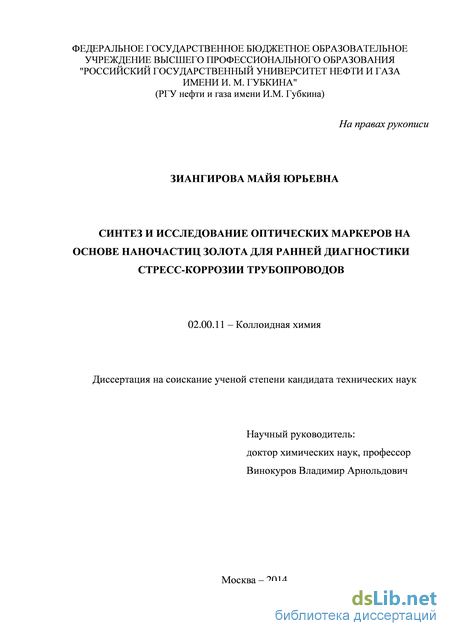 ФЕДЕРАЛЬНОЕ ГОСУДАРСТВЕННОЕ БЮДЖЕТНОЕ ОБРАЗОВАТЕЛЬНОЕ УЧРЕЖДЕНИЕ ВЫСШЕГО ПРОФЕССИОНАЛЬНОГО ОБРАЗОВАНИЯ "РОССИЙСКИЙ ГОСУДАРСТВЕННЫЙ УНИВЕРСИТЕТ НЕФТИ И ГАЗА ИМЕНИ И. М. ГУБКИНА"
(РГУ нефти и газа имени И.М. Губкина)

На правах рукописи

ЗИАНГИРОВА МАЙЯ ЮРЬЕВНА

СИНТЕЗ И ИССЛЕДОВАНИЕ ОПТИЧЕСКИХ МАРКЕРОВ НА ОСНОВЕ НАНОЧАСТИЦ ЗОЛОТА ДЛЯ РАННЕЙ ДИАГНОСТИКИ СТРЕСС-КОРРОЗИИ ТРУБОПРОВОДОВ

02.00.11 – Коллоидная химия

Диссертация на соискание ученой степени кандидата технических наук

Научный руководитель:
доктор химических наук, профессор
Винокуров Владимир Арнольдович

Москва – 2014

dsLib.net
библиотека диссертаций